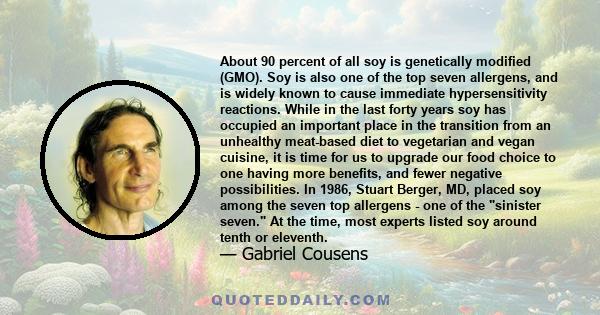 About 90 percent of all soy is genetically modified (GMO). Soy is also one of the top seven allergens, and is widely known to cause immediate hypersensitivity reactions. While in the last forty years soy has occupied an important place in the transition from an unhealthy meat-based diet to vegetarian and vegan cuisine, it is time for us to upgrade our food choice to one having more benefits, and fewer negative possibilities. In 1986, Stuart Berger, MD, placed soy among the seven top allergens - one of the "sinister seven." At the time, most experts listed soy around tenth or eleventh.

— Gabriel Cousens

QUOTEDDAILY.COM